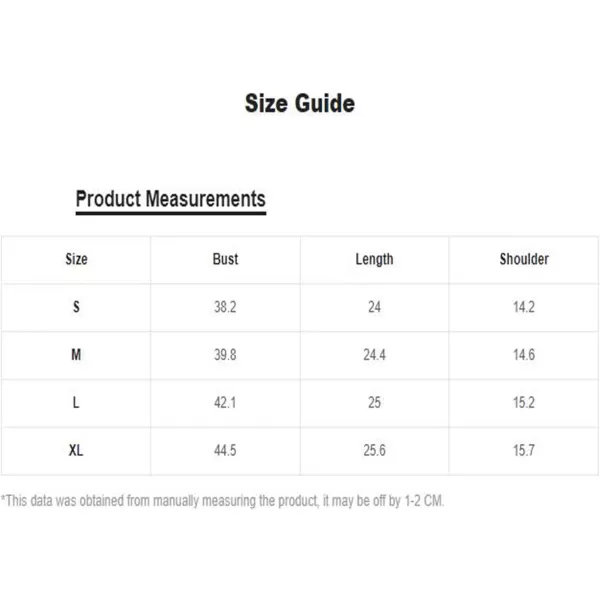 Size Guide

Product Measurements

| Size | Bust | Length | Shoulder |
|---|---|---|---|
| S | 38.2 | 24 | 14.2 |
| M | 39.8 | 24.4 | 14.6 |
| L | 42.1 | 25 | 15.2 |
| XL | 44.5 | 25.6 | 15.7 |

*This data was obtained from manually measuring the product, it may be off by 1-2 CM.